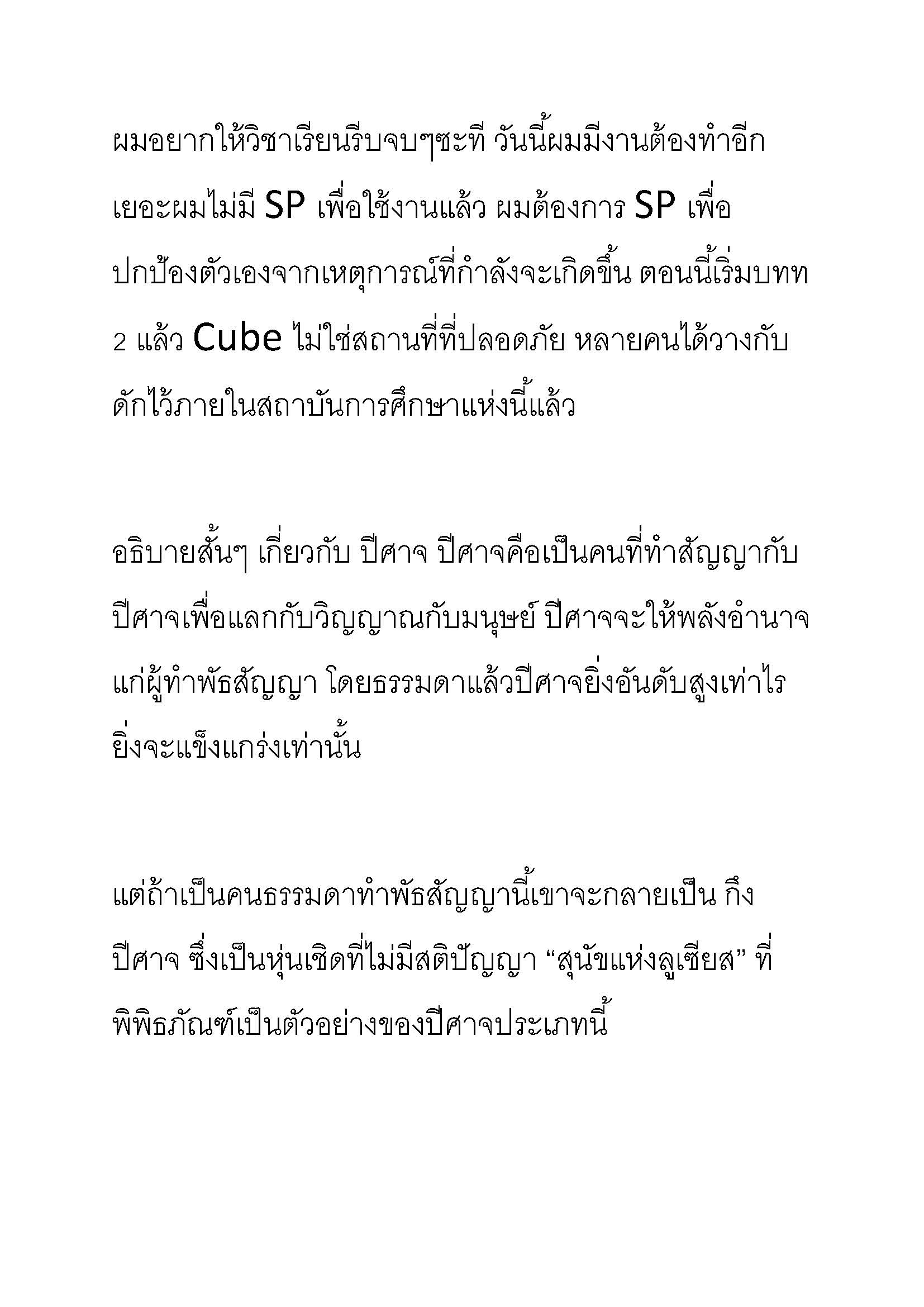 ผมอยากให้วิชาเรียนรีบจบๆซะที วันนี้ผมมีงานต้องทำอีกเยอะผมไม่มี SP เพื่อใช้งานแล้ว ผมต้องการ SP เพื่อปกป้องตัวเองจากเหตุการณ์ที่กำลังจะเกิดขึ้น ตอนนี้เริ่มบทท 2 แล้ว Cube ไม่ใช่สถานที่ที่ปลอดภัย หลายคนได้วางกับดักไว้ภายในสถาบันการศึกษาแห่งนี้แล้ว

อธิบายสั้นๆ เกี่ยวกับ ปีศาจ ปีศาจคือเป็นคนที่ทำสัญญากับปีศาจเพื่อแลกกับวิญญาณกับมนุษย์ ปีศาจจะให้พลังอำนาจแก่ผู้ทำพัธสัญญา โดยธรรมดาแล้วปีศาจยิ่งอันดับสูงเท่าไรยิ่งจะแข็งแกร่งเท่านั้น

แต่ถ้าเป็นคนธรรมดาทำพัธสัญญานี้เขาจะกลายเป็น กึงปีศาจ ซึ่งเป็นหุ่นเชิดที่ไม่มีสติปัญญา “สุนัขแห่งลูเซียส” ที่พิพิธภัณฑ์เป็นตัวอย่างของปีศาจประเภทนี้